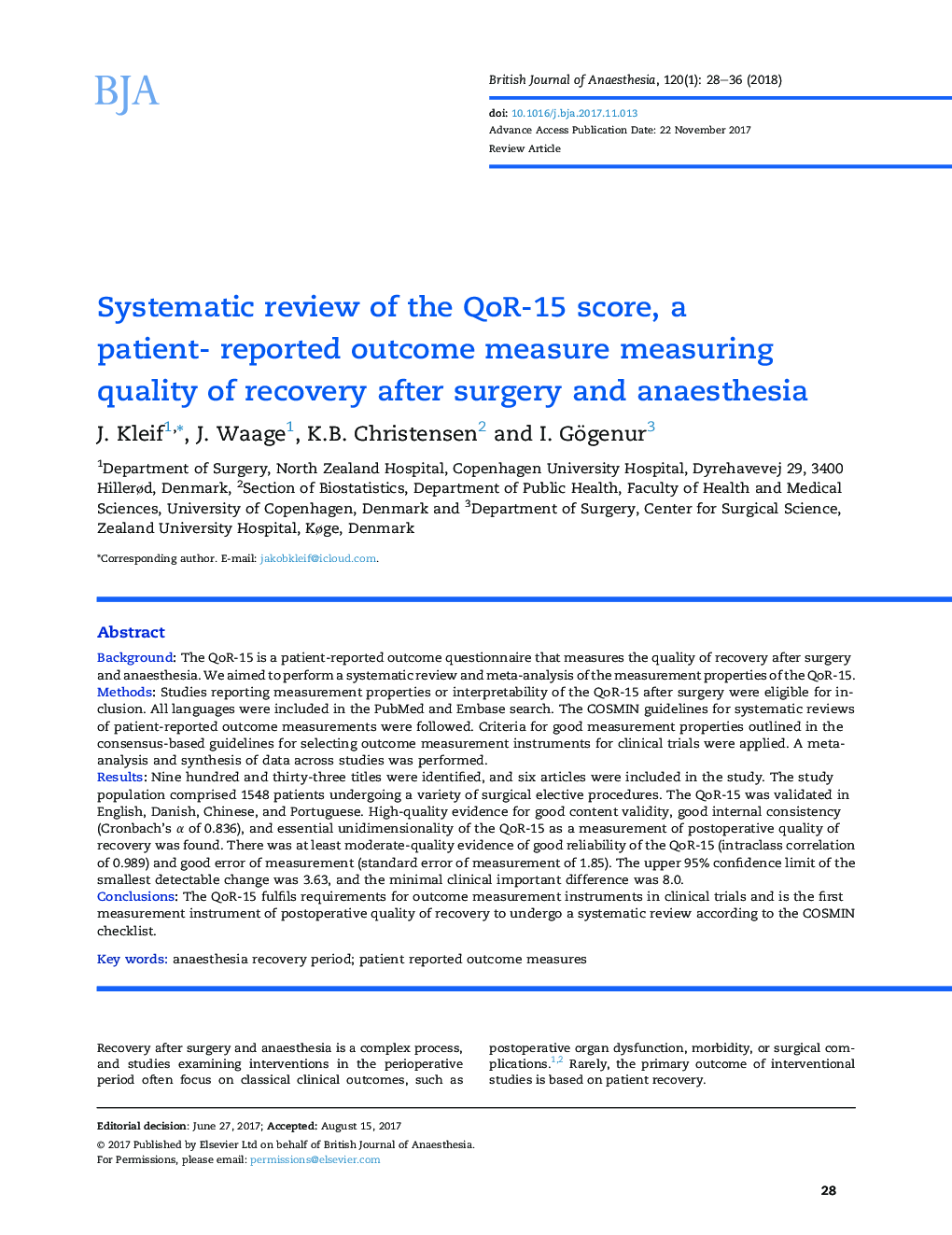 BJA

British Journal of Anaesthesia, 120(1): 28–36 (2018)

doi: 10.1016/j.bja.2017.11.013
Advance Access Publication Date: 22 November 2017
Review Article

Systematic review of the QoR-15 score, a patient- reported outcome measure measuring quality of recovery after surgery and anaesthesia

J. Kleif$^{1,*}$, J. Waage$^{1}$, K.B. Christensen$^{2}$ and I. Gögenur$^{3}$

$^{1}$Department of Surgery, North Zealand Hospital, Copenhagen University Hospital, Dyrehavevej 29, 3400 Hillerød, Denmark, $^{2}$Section of Biostatistics, Department of Public Health, Faculty of Health and Medical Sciences, University of Copenhagen, Denmark and $^{3}$Department of Surgery, Center for Surgical Science, Zealand University Hospital, Køge, Denmark

*Corresponding author. E-mail: jakobkleif@icloud.com.

Abstract

Background: The QoR-15 is a patient-reported outcome questionnaire that measures the quality of recovery after surgery and anaesthesia. We aimed to perform a systematic review and meta-analysis of the measurement properties of the QoR-15.
Methods: Studies reporting measurement properties or interpretability of the QoR-15 after surgery were eligible for inclusion. All languages were included in the PubMed and Embase search. The COSMIN guidelines for systematic reviews of patient-reported outcome measurements were followed. Criteria for good measurement properties outlined in the consensus-based guidelines for selecting outcome measurement instruments for clinical trials were applied. A meta-analysis and synthesis of data across studies was performed.
Results: Nine hundred and thirty-three titles were identified, and six articles were included in the study. The study population comprised 1548 patients undergoing a variety of surgical elective procedures. The QoR-15 was validated in English, Danish, Chinese, and Portuguese. High-quality evidence for good content validity, good internal consistency (Cronbach's $\alpha$ of 0.836), and essential unidimensionality of the QoR-15 as a measurement of postoperative quality of recovery was found. There was at least moderate-quality evidence of good reliability of the QoR-15 (intraclass correlation of 0.989) and good error of measurement (standard error of measurement of 1.85). The upper 95% confidence limit of the smallest detectable change was 3.63, and the minimal clinical important difference was 8.0.
Conclusions: The QoR-15 fulfils requirements for outcome measurement instruments in clinical trials and is the first measurement instrument of postoperative quality of recovery to undergo a systematic review according to the COSMIN checklist.

Key words: anaesthesia recovery period; patient reported outcome measures

Recovery after surgery and anaesthesia is a complex process, and studies examining interventions in the perioperative period often focus on classical clinical outcomes, such as

postoperative organ dysfunction, morbidity, or surgical complications.$^{1,2}$ Rarely, the primary outcome of interventional studies is based on patient recovery.

Editorial decision: June 27, 2017; Accepted: August 15, 2017
© 2017 Published by Elsevier Ltd on behalf of British Journal of Anaesthesia.
For Permissions, please email: permissions@elsevier.com

28